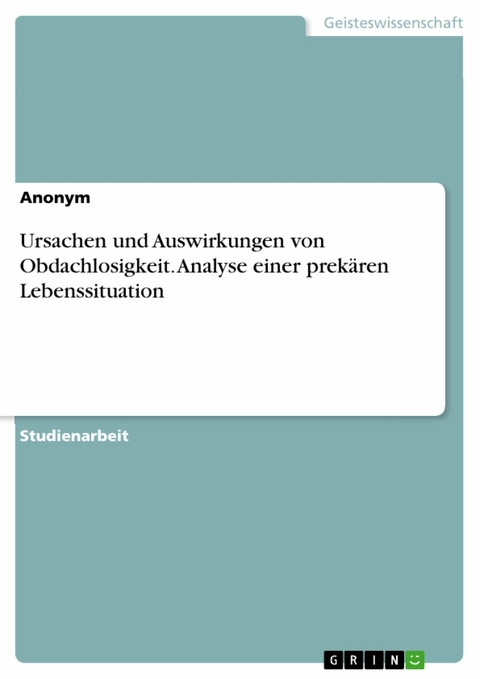 Geisteswissenschaft

Anonym

Ursachen und Auswirkungen von Obdachlosigkeit. Analyse einer prekären Lebenssituation

Studienarbeit

GRIN